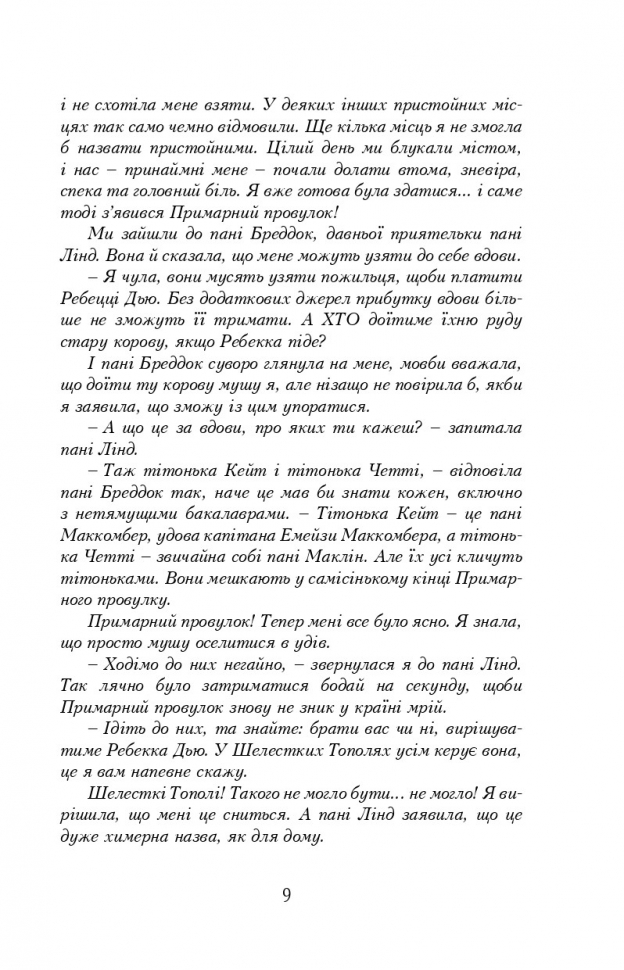 і не схотіла мене взяти. У деяких інших пристойних місцях так само чемно відмовили. Ще кілька місць я не змогла б назвати пристойними. Цілий день ми блукали містом, і нас – принаймні мене – почали долати втома, зневіра, спека та головний біль. Я вже готова була здатися... і саме тоді з'явився Примарний провулок!

Ми зайшли до пані Бреддок, давньої приятельки пані Лінд. Вона й сказала, що мене можуть узяти до себе вдови.

– Я чула, вони мусять узяти пожильця, щоби платити Ребецці Дью. Без додаткових джерел прибутку вдови більше не зможуть її тримати. А ХТО доїтиме їхню руду стару корову, якщо Ребекка піде?

І пані Бреддок суворо глянула на мене, мовби вважала, що доїти ту корову мушу я, але нізащо не повірила б, якби я заявила, що зможу із цим упоратися.

– А що це за вдови, про яких ти кажеш? – запитала пані Лінд.

– Таж тітонька Кейт і тітонька Четті, – відповіла пані Бреддок так, наче це мав би знати кожен, включно з нетямущими бакалаврами. – Тітонька Кейт – це пані Маккомбер, удова капітана Емейзи Маккомбера, а тітонька Четті – звичайна собі пані Маклін. Але їх усі кличуть тітоньками. Вони мешкають у самісінькому кінці Примарного провулку.

Примарний провулок! Тепер мені все було ясно. Я знала, що просто мушу оселитися в удів.

– Ходімо до них негайно, – звернулася я до пані Лінд. Так лячно було затриматися бодай на секунду, щоби Примарний провулок знову не зник у країні мрій.

– Ідіть до них, та знайте: брати вас чи ні, вирішуватиме Ребекка Дью. У Шелестких Тополях усім керує вона, це я вам напевне скажу.

Шелесткі Тополі! Такого не могло бути... не могло! Я вирішила, що мені це сниться. А пані Лінд заявила, що це дуже химерна назва, як для дому.

9